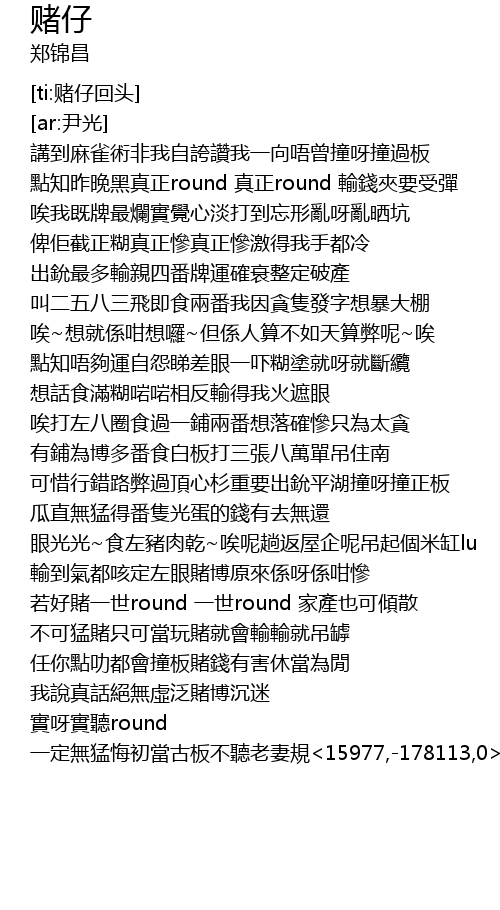 赌仔
郑锦昌

[ti:赌仔回头]
[ar:尹光]
講到麻雀術非我自誇讚我一向唔曾撞呀撞過板
點知昨晚黑真正round 真正round 輸錢夾要受彈
唉我既牌最爛實覺心淡打到忘形亂呀亂晒坑
俾佢截正糊真正慘真正慘激得我手都冷
出銃最多輸親四番牌運確衰整定破產
叫二五八三飛即食兩番我因貪隻發字想暴大棚
唉~想就係咁想囉~但係人算不如天算弊呢~唉
點知唔夠運自怨睇差眼一吓糊塗就呀就斷纜
想話食滿糊啱啱相反輸得我火遮眼
唉打左八圈食過一鋪兩番想落確慘只為太貪
有鋪為博多番食白板打三張八萬單吊住南
可惜行錯路弊過頂心杉重要出銃平湖撞呀撞正板
瓜直無猛得番隻光蛋的錢有去無還
眼光光~食左豬肉乾~唉呢趟返屋企呢吊起個米缸lu
輸到氣都咳定左眼賭博原來係呀係咁慘
若好賭一世round 一世round 家產也可傾散
不可猛賭只可當玩賭就會輸輸就吊罅
任你點叻都會撞板賭錢有害休當為閒
我說真話絕無虛泛賭博沉迷
實呀實聽round
一定無猛悔初當古板不聽老妻規<15977,-178113,0>